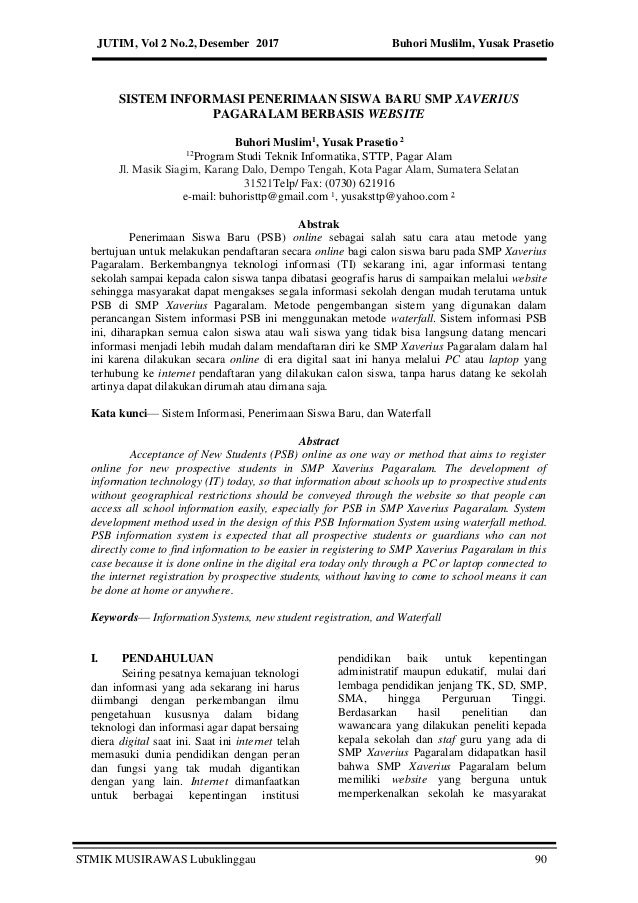 JUTIM, Vol 2 No.2, Desember 2017

Buhori Muslilm, Yusak Prasetio

SISTEM INFORMASI PENERIMAAN SISWA BARU SMP XAVERIUS PAGARALAM BERBASIS WEBSITE

Buhori Muslim$^1$, Yusak Prasetio $^2$
$^{12}$Program Studi Teknik Informatika, STTP, Pagar Alam
Jl. Masik Siagim, Karang Dalo, Dempo Tengah, Kota Pagar Alam, Sumatera Selatan
31521Telp/ Fax: (0730) 621916
e-mail: buhoristtp@gmail.com $^1$, yusaksttp@yahoo.com $^2$

Abstrak

Penerimaan Siswa Baru (PSB) online sebagai salah satu cara atau metode yang bertujuan untuk melakukan pendaftaran secara online bagi calon siswa baru pada SMP Xaverius Pagaralam. Berkembangnya teknologi informasi (TI) sekarang ini, agar informasi tentang sekolah sampai kepada calon siswa tanpa dibatasi geografis harus di sampaikan melalui website sehingga masyarakat dapat mengakses segala informasi sekolah dengan mudah terutama untuk PSB di SMP Xaverius Pagaralam. Metode pengembangan sistem yang digunakan dalam perancangan Sistem informasi PSB ini menggunakan metode waterfall. Sistem informasi PSB ini, diharapkan semua calon siswa atau wali siswa yang tidak bisa langsung datang mencari informasi menjadi lebih mudah dalam mendaftaran diri ke SMP Xaverius Pagaralam dalam hal ini karena dilakukan secara online di era digital saat ini hanya melalui PC atau laptop yang terhubung ke internet pendaftaran yang dilakukan calon siswa, tanpa harus datang ke sekolah artinya dapat dilakukan dirumah atau dimana saja.

Kata kunci— Sistem Informasi, Penerimaan Siswa Baru, dan Waterfall

Abstract

Acceptance of New Students (PSB) online as one way or method that aims to register online for new prospective students in SMP Xaverius Pagaralam. The development of information technology (IT) today, so that information about schools up to prospective students without geographical restrictions should be conveyed through the website so that people can access all school information easily, especially for PSB in SMP Xaverius Pagaralam. System development method used in the design of this PSB Information System using waterfall method. PSB information system is expected that all prospective students or guardians who can not directly come to find information to be easier in registering to SMP Xaverius Pagaralam in this case because it is done online in the digital era today only through a PC or laptop connected to the internet registration by prospective students, without having to come to school means it can be done at home or anywhere.

Keywords— Information Systems, new student registration, and Waterfall

I. PENDAHULUAN

Seiring pesatnya kemajuan teknologi dan informasi yang ada sekarang ini harus diimbangi dengan perkembangan ilmu pengetahuan kususnya dalam bidang teknologi dan informasi agar dapat bersaing diera digital saat ini. Saat ini internet telah memasuki dunia pendidikan dengan peran dan fungsi yang tak mudah digantikan dengan yang lain. Internet dimanfaatkan untuk berbagai kepentingan institusi pendidikan baik untuk kepentingan administratif maupun edukatif, mulai dari lembaga pendidikan jenjang TK, SD, SMP, SMA, hingga Perguruan Tinggi. Berdasarkan hasil penelitian dan wawancara yang dilakukan peneliti kepada kepala sekolah dan staf guru yang ada di SMP Xaverius Pagaralam didapatkan hasil bahwa SMP Xaverius Pagaralam belum memiliki website yang berguna untuk memperkenalkan sekolah ke masyarakat

STMIK MUSIRAWAS Lubuklinggau

90